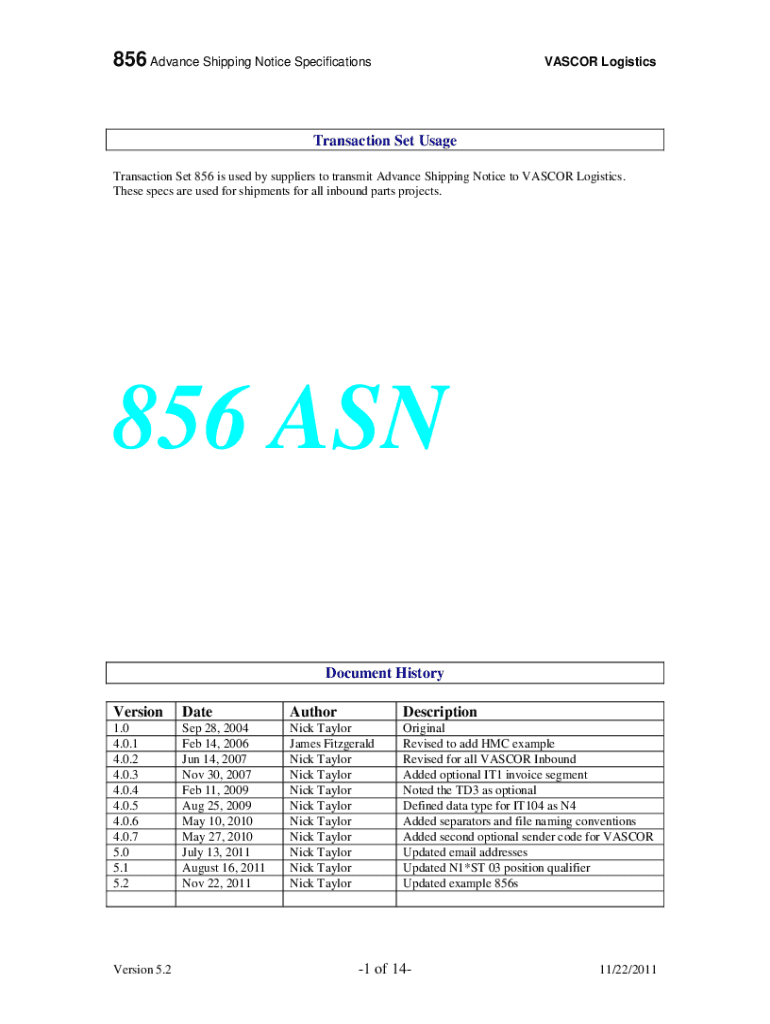 856 Advance Shipping Notice Specifications VASCOR Logistics

Transaction Set Usage

Transaction Set 856 is used by suppliers to transmit Advance Shipping Notice to VASCOR Logistics. These specs are used for shipments for all inbound parts projects.

856 ASN

Document History

| Version | Date | Author | Description |
|---|---|---|---|
| 1.0 | Sep 28, 2004 | Nick Taylor | Original |
| 4.0.1 | Feb 14, 2006 | James Fitzgerald | Revised to add HMC example |
| 4.0.2 | Jun 14, 2007 | Nick Taylor | Revised for all VASCOR Inbound |
| 4.0.3 | Nov 30, 2007 | Nick Taylor | Added optional IT1 invoice segment |
| 4.0.4 | Feb 11, 2009 | Nick Taylor | Noted the TD3 as optional |
| 4.0.5 | Aug 25, 2009 | Nick Taylor | Defined data type for IT104 as N4 |
| 4.0.6 | May 10, 2010 | Nick Taylor | Added separators and file naming conventions |
| 4.0.7 | May 27, 2010 | Nick Taylor | Added second optional sender code for VASCOR |
| 5.0 | July 13, 2011 | Nick Taylor | Updated email addresses |
| 5.1 | August 16, 2011 | Nick Taylor | Updated N1*ST 03 position qualifier |
| 5.2 | Nov 22, 2011 | Nick Taylor | Updated example 856s |
| | | | |

Version 5.2 -1 of 14- 11/22/2011